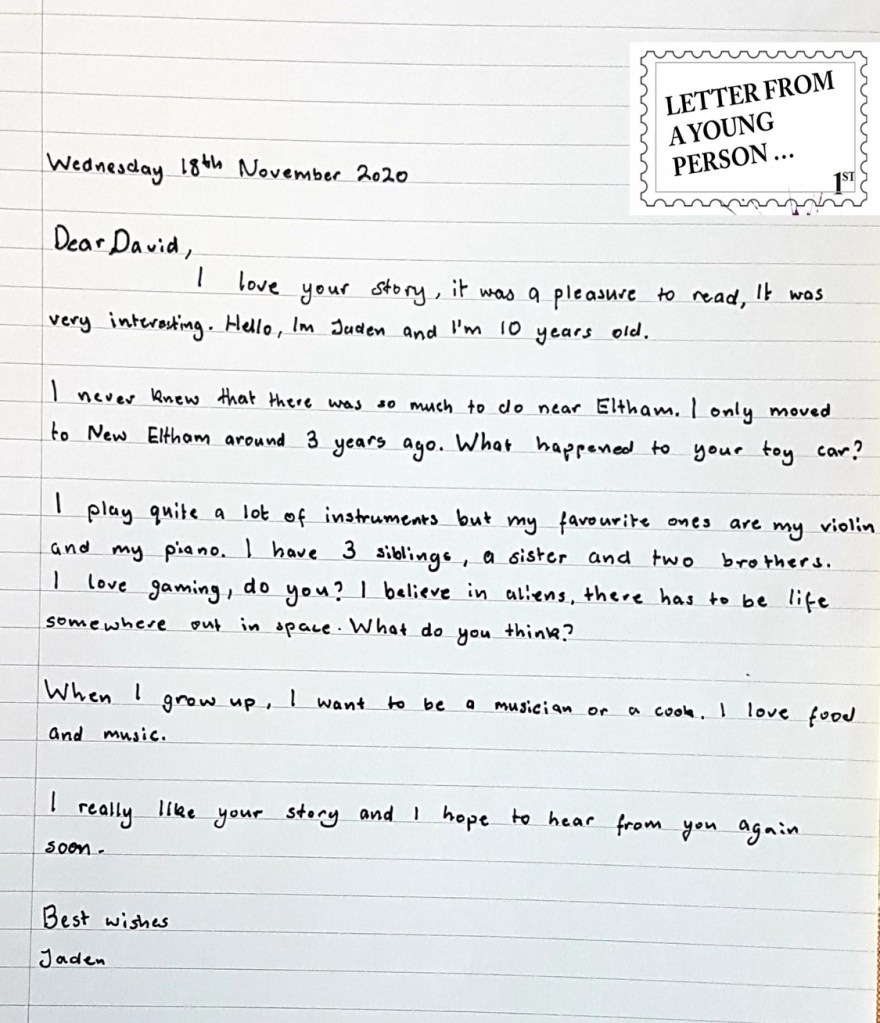 LETTER FROM A YOUNG PERSON ...

1ST

Wednesday 18th November 2020

Dear David,

I love your story, it was a pleasure to read, It was very interesting. Hello, Im Jaden and I'm 10 years old.

I never knew that there was so much to do near Eltham. I only moved to New Eltham around 3 years ago. What happened to your toy car?

I play quite a lot of instruments but my favourite ones are my violin and my piano. I have 3 siblings, a sister and two brothers. I love gaming, do you? I believe in aliens, there has to be life somewhere out in space. What do you think?

When I grow up, I want to be a musician or a cook. I love food and music.

I really like your story and I hope to hear from you again soon.

Best wishes
Jaden